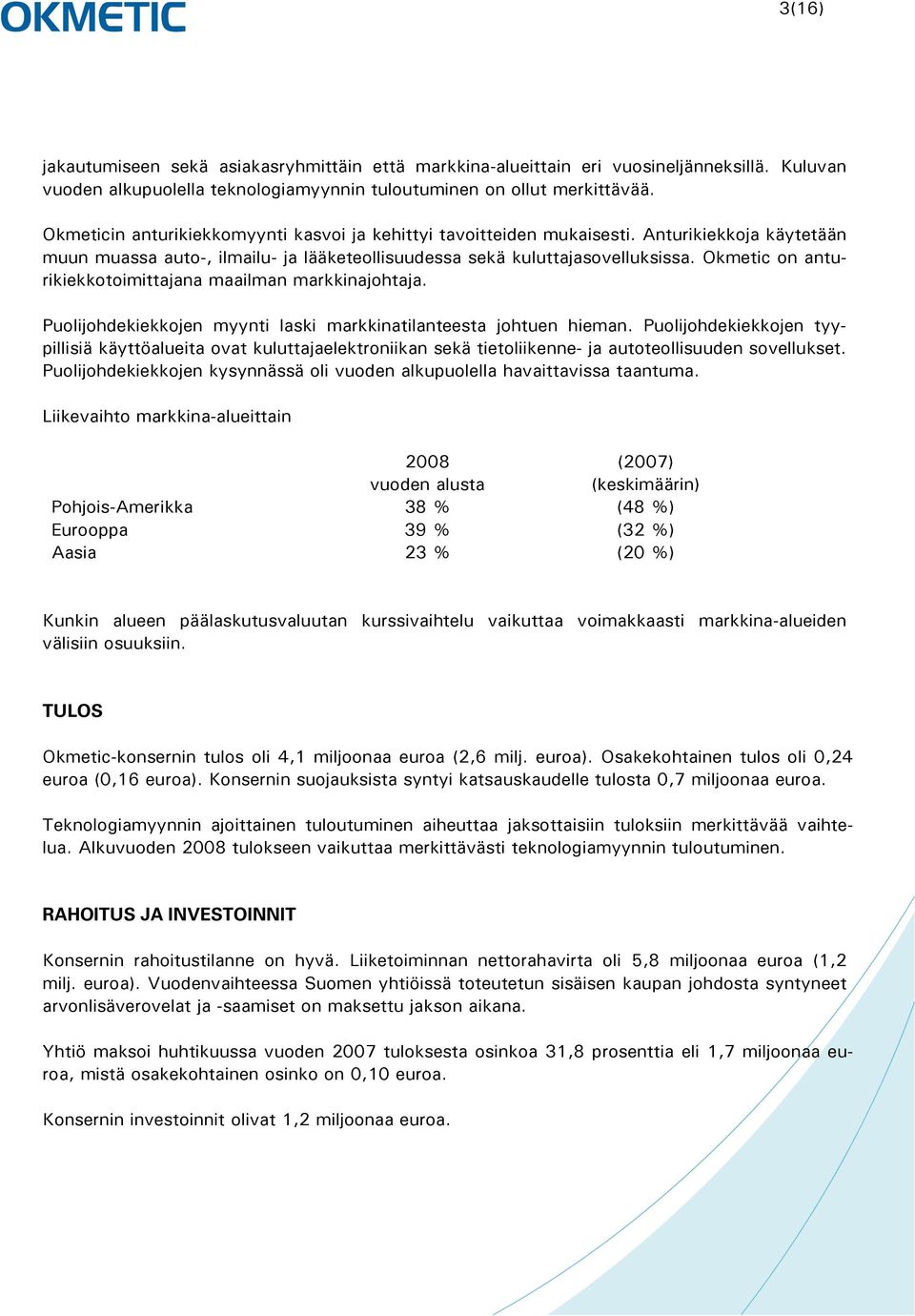 OKMETIC

3(16)

jakautumiseen sekä asiakasryhmittäin että markkina-alueittain eri vuosineljänneksillä. Kuluvan vuoden alkupuolella teknologiamyynnin tuloutuminen on ollut merkittävää.

Okmeticin anturikiekkomyynti kasvoi ja kehittyi tavoitteiden mukaisesti. Anturikiekkoja käytetään muun muassa auto-, ilmailu- ja lääketeollisuudessa sekä kuluttajasovelluksissa. Okmetic on anturikiekkotoimittajana maailman markkinajohtaja.

Puolijohdekiekkojen myynti laski markkinatilanteesta johtuen hieman. Puolijohdekiekkojen tyypillisiä käyttöalueita ovat kuluttajaelektroniikan sekä tietoliikenne- ja autoteollisuuden sovellukset. Puolijohdekiekkojen kysynnässä oli vuoden alkupuolella havaittavissa taantuma.

Liikevaihto markkina-alueittain

| | 2008 vuoden alusta | (2007) (keskimäärin) |
|---|---|---|
| Pohjois-Amerikka | 38 % | (48 %) |
| Eurooppa | 39 % | (32 %) |
| Aasia | 23 % | (20 %) |

Kunkin alueen päälaskutusvaluutan kurssivaihtelu vaikuttaa voimakkaasti markkina-alueiden välisiin osuuksiin.

TULOS

Okmetic-konsernin tulos oli 4,1 miljoonaa euroa (2,6 milj. euroa). Osakekohtainen tulos oli 0,24 euroa (0,16 euroa). Konsernin suojauksista syntyi katsauskaudelle tulosta 0,7 miljoonaa euroa.

Teknologiamyynnin ajoittainen tuloutuminen aiheuttaa jaksottaisiin tuloksiin merkittävää vaihtelua. Alkuvuoden 2008 tulokseen vaikuttaa merkittävästi teknologiamyynnin tuloutuminen.

RAHOITUS JA INVESTOINNIT

Konsernin rahoitustilanne on hyvä. Liiketoiminnan nettorahavirta oli 5,8 miljoonaa euroa (1,2 milj. euroa). Vuodenvaihteessa Suomen yhtiöissä toteutetun sisäisen kaupan johdosta syntyneet arvonlisäverovelat ja -saamiset on maksettu jakson aikana.

Yhtiö maksoi huhtikuussa vuoden 2007 tuloksesta osinkoa 31,8 prosenttia eli 1,7 miljoonaa euroa, mistä osakekohtainen osinko on 0,10 euroa.

Konsernin investoinnit olivat 1,2 miljoonaa euroa.